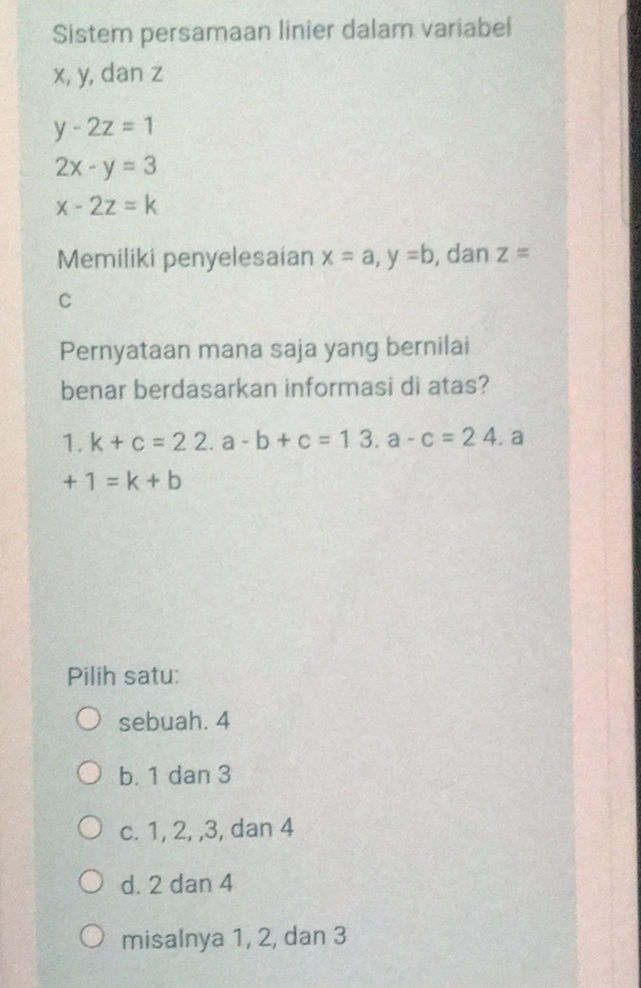 Sistem persamaan linier dalam variabel x, y, dan z

$y - 2z = 1$
$2x - y = 3$
$x - 2z = k$

Memiliki penyelesaian $x = a$, $y = b$, dan $z = c$

Pernyataan mana saja yang bernilai benar berdasarkan informasi di atas?

1. $k + c = 2$ 2. $a - b + c = 1$ 3. $a - c = 2$ 4. $a + 1 = k + b$

Pilih satu:

sebuah. 4

b. 1 dan 3

c. 1, 2, ,3, dan 4

d. 2 dan 4

misalnya 1, 2, dan 3